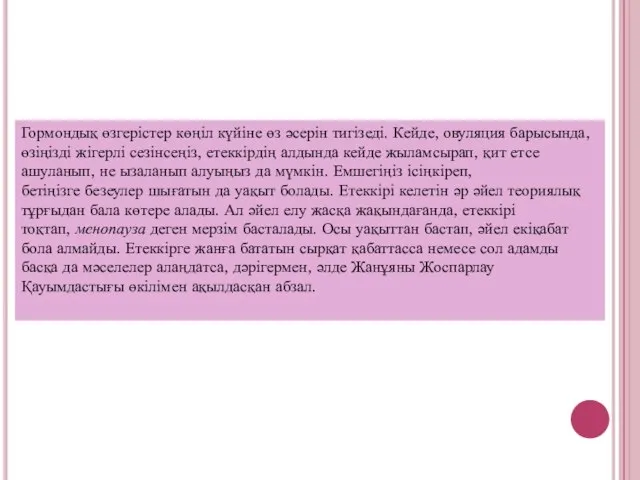 Гормондық өзгерістер көңіл күйіне өз әсерін тигізеді. Кейде, овуляция барысында, өзіңізді жігерлі сезінсеңіз, етеккірдің алдында кейде жыламсырап, қит етсе ашуланып, не ызаланып алуыңыз да мүмкін. Емшегіңіз ісіңкіреп, бетіңізге безеулер шығатын да уақыт болады. Етеккірі келетін әр әйел теориялық тұрғыдан бала көтере алады. Ал әйел елу жасқа жақындағанда, етеккірі тоқтап, менопауза деген мерзім басталады. Осы уақыттан бастап, әйел екіқабат бола алмайды. Етеккірге жанға бататын сырқат қабаттасса немесе сол адамды басқа да мәселелер алаңдатса, дәрігермен, әлде Жанұяны Жоспарлау Қауымдастығы өкілімен ақылдасқан абзал.